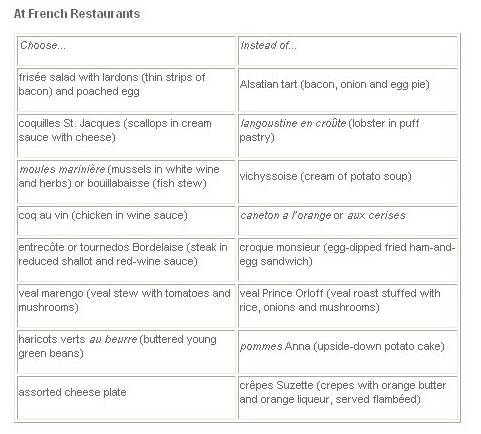 At French Restaurants

| Choose... | Instead of... |
|---|---|
| frisée salad with lardons (thin strips of bacon) and poached egg | Alsatian tart (bacon, onion and egg pie) |
| coquilles St. Jacques (scallops in cream sauce with cheese) | langoustine en croûte (lobster in puff pastry) |
| moules marinière (mussels in white wine and herbs) or bouillabaisse (fish stew) | vichyssoise (cream of potato soup) |
| coq au vin (chicken in wine sauce) | caneton a l'orange or aux cerises |
| entrecôte or tournedos Bordelaise (steak in reduced shallot and red-wine sauce) | croque monsieur (egg-dipped fried ham-and-egg sandwich) |
| veal marengo (veal stew with tomatoes and mushrooms) | veal Prince Orloff (veal roast stuffed with rice, onions and mushrooms) |
| haricots verts au beurre (buttered young green beans) | pommes Anna (upside-down potato cake) |
| assorted cheese plate | crêpes Suzette (crepes with orange butter and orange liqueur, served flambéed) |